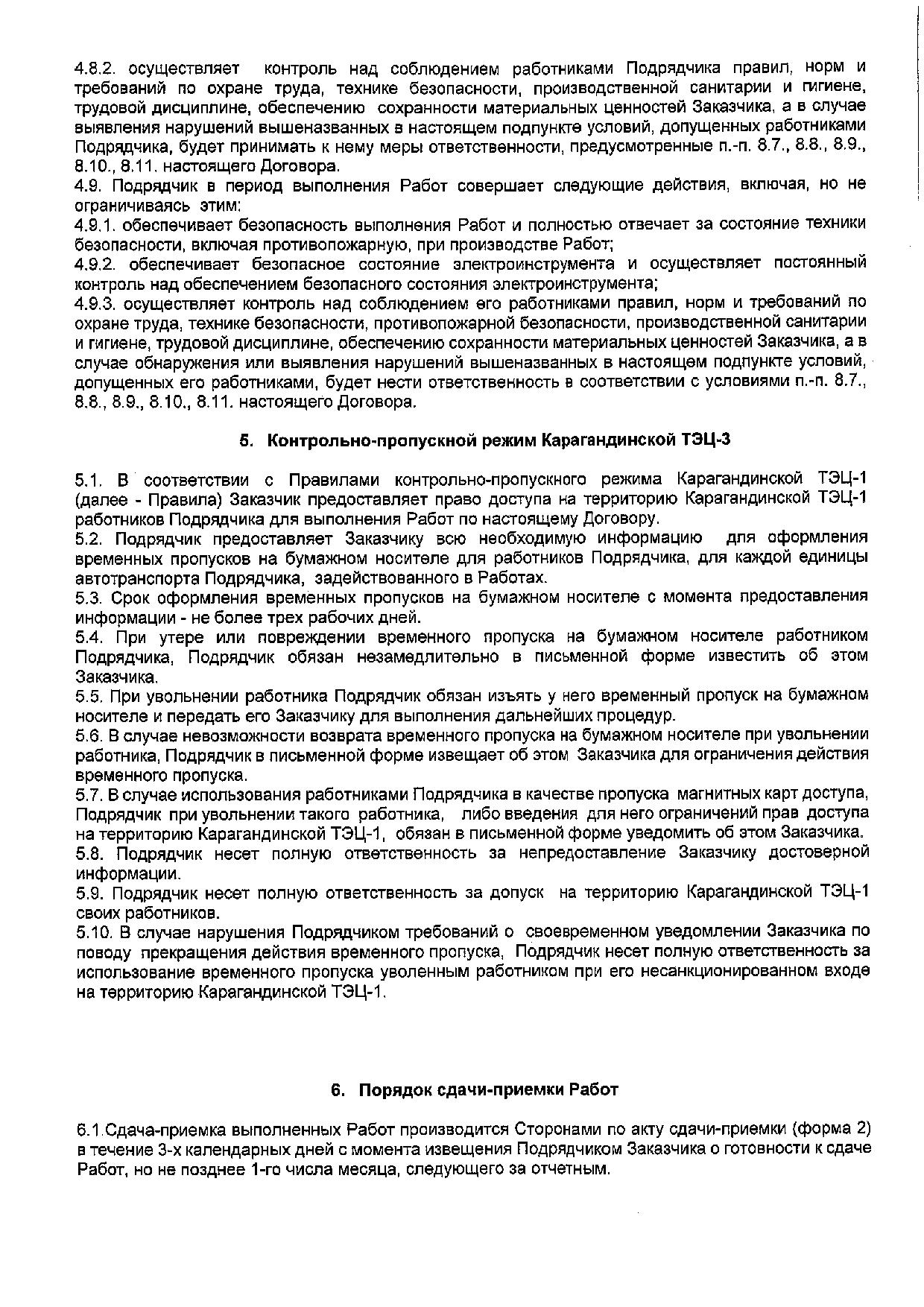 4.8.2. осуществляет контроль над соблюдением работниками Подрядчика правил, норм и требований по охране труда, технике безопасности, производственной санитарии и гигиене, трудовой дисциплине, обеспечению сохранности материальных ценностей Заказчика, а в случае выявления нарушений вышеназванных в настоящем подпункте условий, допущенных работниками Подрядчика, будет принимать к нему меры ответственности, предусмотренные п.-п. 8.7., 8.8., 8.9., 8.10., 8.11. настоящего Договора.
4.9. Подрядчик в период выполнения Работ совершает следующие действия, включая, но не ограничиваясь этим:
4.9.1. обеспечивает безопасность выполнения Работ и полностью отвечает за состояние техники безопасности, включая противопожарную, при производстве Работ;
4.9.2. обеспечивает безопасное состояние электроинструмента и осуществляет постоянный контроль над обеспечением безопасного состояния электроинструмента;
4.9.3. осуществляет контроль над соблюдением его работниками правил, норм и требований по охране труда, технике безопасности, противопожарной безопасности, производственной санитарии и гигиене, трудовой дисциплине, обеспечению сохранности материальных ценностей Заказчика, а в случае обнаружения или выявления нарушений вышеназванных в настоящем подпункте условий, допущенных его работниками, будет нести ответственность в соответствии с условиями п.-п. 8.7., 8.8., 8.9., 8.10., 8.11. настоящего Договора.

5. Контрольно-пропускной режим Карагандинской ТЭЦ-3

5.1. В соответствии с Правилами контрольно-пропускного режима Карагандинской ТЭЦ-1 (далее - Правила) Заказчик предоставляет право доступа на территорию Карагандинской ТЭЦ-1 работников Подрядчика для выполнения Работ по настоящему Договору.
5.2. Подрядчик предоставляет Заказчику всю необходимую информацию для оформления временных пропусков на бумажном носителе для работников Подрядчика, для каждой единицы автотранспорта Подрядчика, задействованного в Работах.
5.3. Срок оформления временных пропусков на бумажном носителе с момента предоставления информации - не более трех рабочих дней.
5.4. При утере или повреждении временного пропуска на бумажном носителе работником Подрядчика, Подрядчик обязан незамедлительно в письменной форме известить об этом Заказчика.
5.5. При увольнении работника Подрядчик обязан изъять у него временный пропуск на бумажном носителе и передать его Заказчику для выполнения дальнейших процедур.
5.6. В случае невозможности возврата временного пропуска на бумажном носителе при увольнении работника, Подрядчик в письменной форме извещает об этом Заказчика для ограничения действия временного пропуска.
5.7. В случае использования работниками Подрядчика в качестве пропуска магнитных карт доступа, Подрядчик при увольнении такого работника, либо введения для него ограничений прав доступа на территорию Карагандинской ТЭЦ-1, обязан в письменной форме уведомить об этом Заказчика.
5.8. Подрядчик несет полную ответственность за непредоставление Заказчику достоверной информации.
5.9. Подрядчик несет полную ответственность за допуск на территорию Карагандинской ТЭЦ-1 своих работников.
5.10. В случае нарушения Подрядчиком требований о своевременном уведомлении Заказчика по поводу прекращения действия временного пропуска, Подрядчик несет полную ответственность за использование временного пропуска уволенным работником при его несанкционированном входе на территорию Карагандинской ТЭЦ-1.

6. Порядок сдачи-приемки Работ

6.1.Сдача-приемка выполненных Работ производится Сторонами по акту сдачи-приемки (форма 2) в течение 3-х календарных дней с момента извещения Подрядчиком Заказчика о готовности к сдаче Работ, но не позднее 1-го числа месяца, следующего за отчетным.